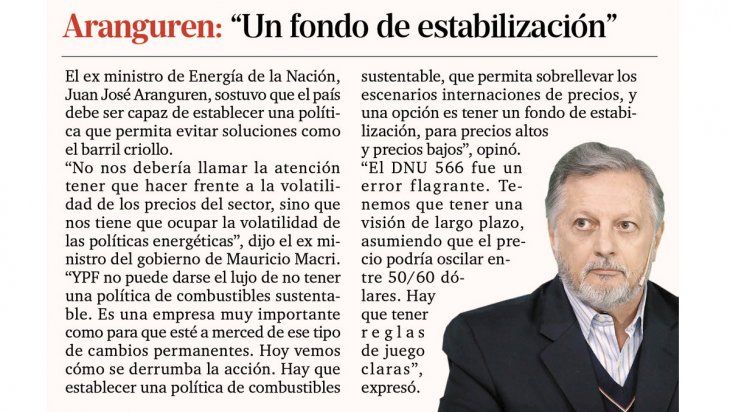 Aranguren: "Un fondo de estabilización"

El ex ministro de Energía de la Nación, Juan José Aranguren, sostuvo que el país debe ser capaz de establecer una política que permita evitar soluciones como el barril criollo.

"No nos debería llamar la atención tener que hacer frente a la volatilidad de los precios del sector, sino que nos tiene que ocupar la volatilidad de las políticas energéticas", dijo el ex ministro del gobierno de Mauricio Macri.

"YPF no puede darse el lujo de no tener una política de combustibles sustentable. Es una empresa muy importante como para que esté a merced de ese tipo de cambios permanentes. Hoy vemos cómo se derrumba la acción. Hay que establecer una política de combustibles sustentable, que permita sobrellevar los escenarios internaciones de precios, y una opción es tener un fondo de estabilización, para precios altos y precios bajos", opinó.

"El DNU 566 fue un error flagrante. Tenemos que tener una visión de largo plazo, asumiendo que el precio podría oscilar entre 50/60 dólares. Hay que tener reglas de juego claras", expresó.